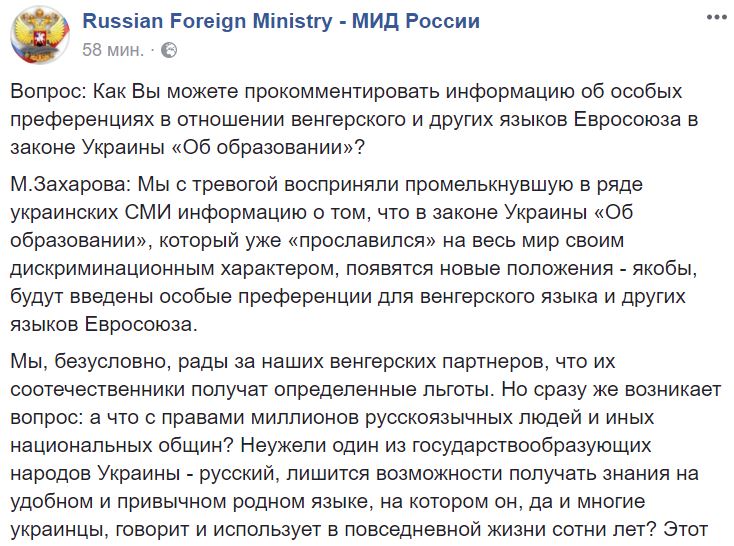 Russian Foreign Ministry - МИД России
58 мин. ·

Вопрос: Как Вы можете прокомментировать информацию об особых преференциях в отношении венгерского и других языков Евросоюза в законе Украины «Об образовании»?

М.Захарова: Мы с тревогой восприняли промелькнувшую в ряде украинских СМИ информацию о том, что в законе Украины «Об образовании», который уже «прославился» на весь мир своим дискриминационным характером, появятся новые положения - якобы, будут введены особые преференции для венгерского языка и других языков Евросоюза.

Мы, безусловно, рады за наших венгерских партнеров, что их соотечественники получат определенные льготы. Но сразу же возникает вопрос: а что с правами миллионов русскоязычных людей и иных национальных общин? Неужели один из государствообразующих народов Украины - русский, лишится возможности получать знания на удобном и привычном родном языке, на котором он, да и многие украинцы, говорит и использует в повседневной жизни сотни лет? Этот